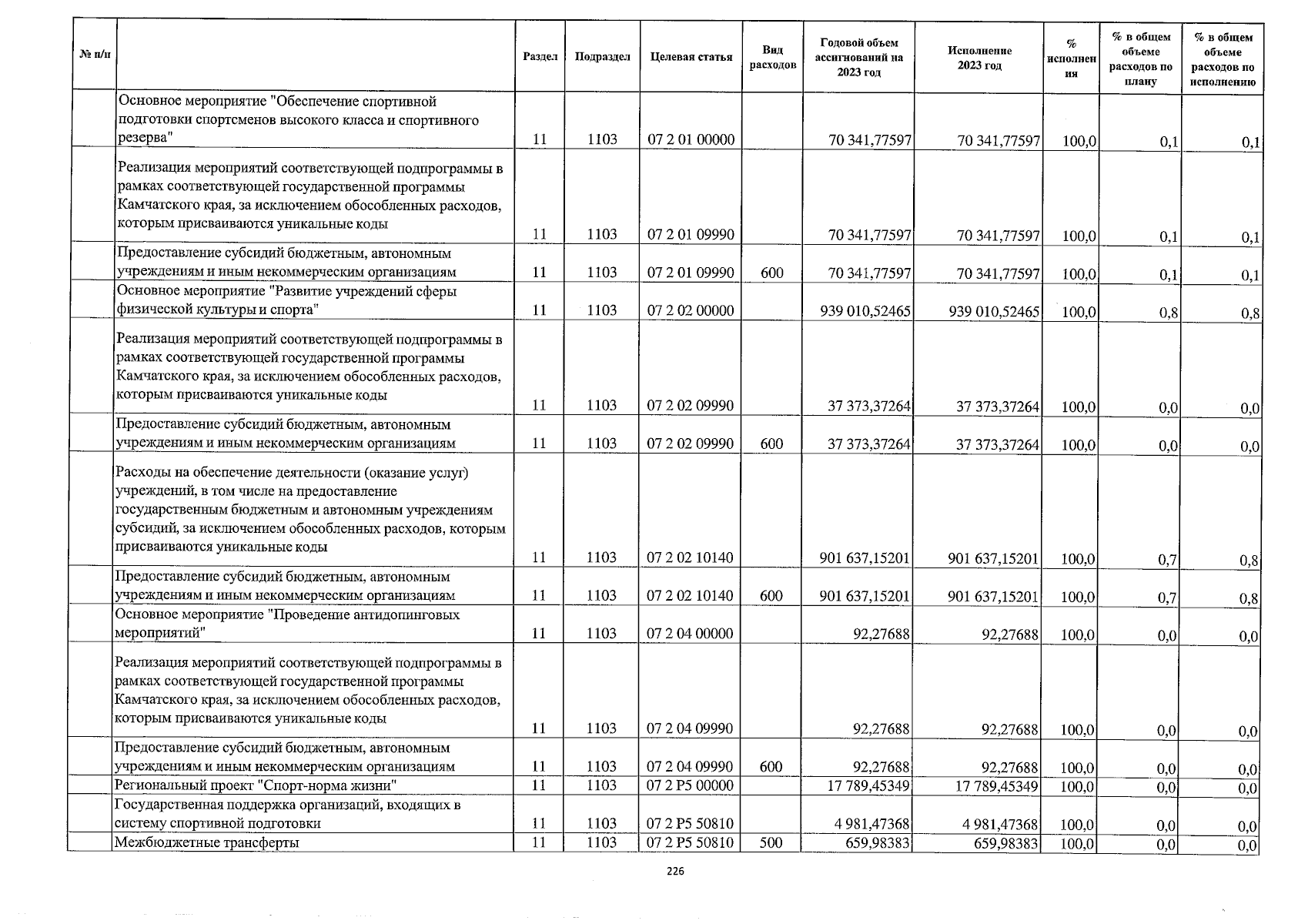 | № п/п | | Раздел | Подраздел | Целевая статья | Вид расходов | Годовой объем ассигнований на 2023 год | Исполнение 2023 год | % исполнения | % в общем объеме расходов по плану | % в общем объеме расходов по исполнению |
|---|---|---|---|---|---|---|---|---|---|---|
| | Основное мероприятие "Обеспечение спортивной подготовки спортсменов высокого класса и спортивного резерва" | 11 | 1103 | 07 2 01 00000 | | 70 341,77597 | 70 341,77597 | 100,0 | 0,1 | 0,1 |
| | Реализация мероприятий соответствующей подпрограммы в рамках соответствующей государственной программы Камчатского края, за исключением обособленных расходов, которым присваиваются уникальные коды | 11 | 1103 | 07 2 01 09990 | | 70 341,77597 | 70 341,77597 | 100,0 | 0,1 | 0,1 |
| | Предоставление субсидий бюджетным, автономным учреждениям и иным некоммерческим организациям | 11 | 1103 | 07 2 01 09990 | 600 | 70 341,77597 | 70 341,77597 | 100,0 | 0,1 | 0,1 |
| | Основное мероприятие "Развитие учреждений сферы физической культуры и спорта" | 11 | 1103 | 07 2 02 00000 | | 939 010,52465 | 939 010,52465 | 100,0 | 0,8 | 0,8 |
| | Реализация мероприятий соответствующей подпрограммы в рамках соответствующей государственной программы Камчатского края, за исключением обособленных расходов, которым присваиваются уникальные коды | 11 | 1103 | 07 2 02 09990 | | 37 373,37264 | 37 373,37264 | 100,0 | 0,0 | 0,0 |
| | Предоставление субсидий бюджетным, автономным учреждениям и иным некоммерческим организациям | 11 | 1103 | 07 2 02 09990 | 600 | 37 373,37264 | 37 373,37264 | 100,0 | 0,0 | 0,0 |
| | Расходы на обеспечение деятельности (оказание услуг) учреждений, в том числе на предоставление государственным бюджетным и автономным учреждениям субсидий, за исключением обособленных расходов, которым присваиваются уникальные коды | 11 | 1103 | 07 2 02 10140 | | 901 637,15201 | 901 637,15201 | 100,0 | 0,7 | 0,8 |
| | Предоставление субсидий бюджетным, автономным учреждениям и иным некоммерческим организациям | 11 | 1103 | 07 2 02 10140 | 600 | 901 637,15201 | 901 637,15201 | 100,0 | 0,7 | 0,8 |
| | Основное мероприятие "Проведение антидопинговых мероприятий" | 11 | 1103 | 07 2 04 00000 | | 92,27688 | 92,27688 | 100,0 | 0,0 | 0,0 |
| | Реализация мероприятий соответствующей подпрограммы в рамках соответствующей государственной программы Камчатского края, за исключением обособленных расходов, которым присваиваются уникальные коды | 11 | 1103 | 07 2 04 09990 | | 92,27688 | 92,27688 | 100,0 | 0,0 | 0,0 |
| | Предоставление субсидий бюджетным, автономным учреждениям и иным некоммерческим организациям | 11 | 1103 | 07 2 04 09990 | 600 | 92,27688 | 92,27688 | 100,0 | 0,0 | 0,0 |
| | Региональный проект "Спорт-норма жизни" | 11 | 1103 | 07 2 P5 00000 | | 17 789,45349 | 17 789,45349 | 100,0 | 0,0 | 0,0 |
| | Государственная поддержка организаций, входящих в систему спортивной подготовки | 11 | 1103 | 07 2 P5 50810 | | 4 981,47368 | 4 981,47368 | 100,0 | 0,0 | 0,0 |
| | Межбюджетные трансферты | 11 | 1103 | 07 2 P5 50810 | 500 | 659,98383 | 659,98383 | 100,0 | 0,0 | 0,0 |

226